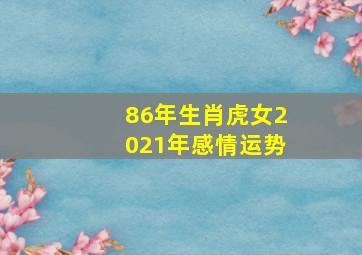 86年生肖虎女2021年感情运势